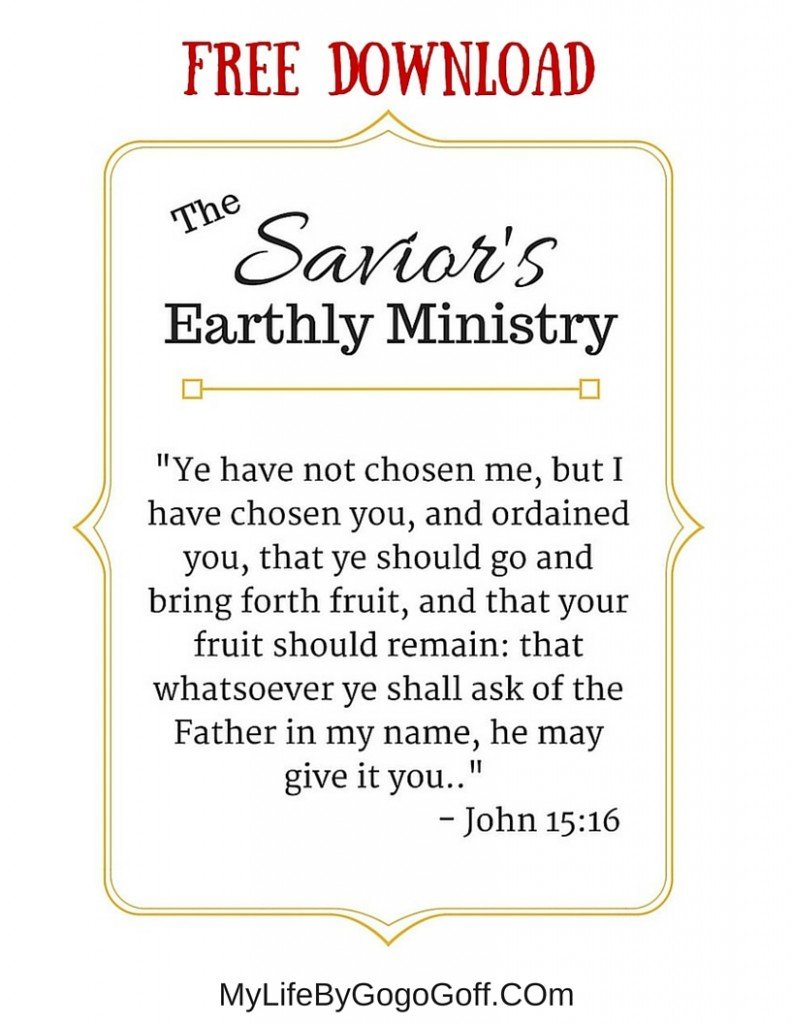 FREE DOWNLOAD

The Savior's Earthly Ministry

"Ye have not chosen me, but I have chosen you, and ordained you, that ye should go and bring forth fruit, and that your fruit should remain: that whatsoever ye shall ask of the Father in my name, he may give it you.."

- John 15:16

MyLifeByGogoGoff.COm